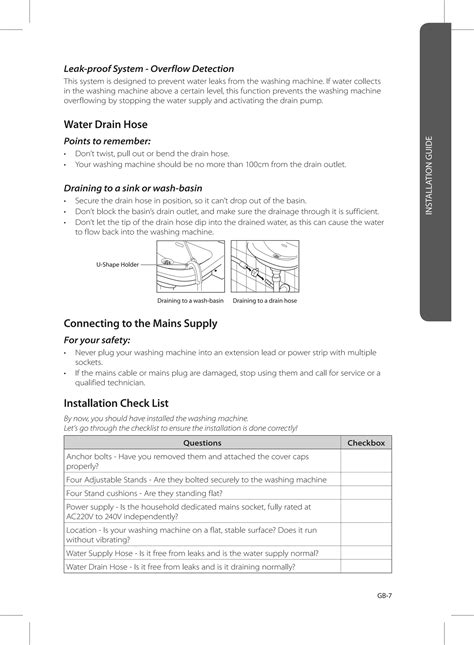 INSTALLATION GUIDE

Leak-proof System - Overflow Detection
This system is designed to prevent water leaks from the washing machine. If water collects in the washing machine above a certain level, this function prevents the washing machine overflowing by stopping the water supply and activating the drain pump.

Water Drain Hose
Points to remember:
• Don't twist, pull out or bend the drain hose.
• Your washing machine should be no more than 100cm from the drain outlet.

Draining to a sink or wash-basin
• Secure the drain hose in position, so it can't drop out of the basin.
• Don't block the basin's drain outlet, and make sure the drainage through it is sufficient.
• Don't let the tip of the drain hose dip into the drained water, as this can cause the water to flow back into the washing machine.

U-Shape Holder

Draining to a wash-basin
Draining to a drain hose

Connecting to the Mains Supply
For your safety:
• Never plug your washing machine into an extension lead or power strip with multiple sockets.
• If the mains cable or mains plug are damaged, stop using them and call for service or a qualified technician.

Installation Check List
By now, you should have installed the washing machine.
Let's go through the checklist to ensure the installation is done correctly!

| Questions | Checkbox |
|---|---|
| Anchor bolts - Have you removed them and attached the cover caps properly? | |
| Four Adjustable Stands - Are they bolted securely to the washing machine | |
| Four Stand cushions - Are they standing flat? | |
| Power supply - Is the household dedicated mains socket, fully rated at AC220V to 240V independently? | |
| Location - Is your washing machine on a flat, stable surface? Does it run without vibrating? | |
| Water Supply Hose - Is it free from leaks and is the water supply normal? | |
| Water Drain Hose - Is it free from leaks and is it draining normally? | |

GB-7